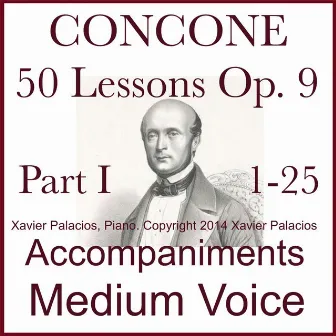 CONCONE
50 Lessons Op. 9

Part I 1-25

Xavier Palacios, Piano. Copyright 2014 Xavier Palacios

Accompaniments
Medium Voice